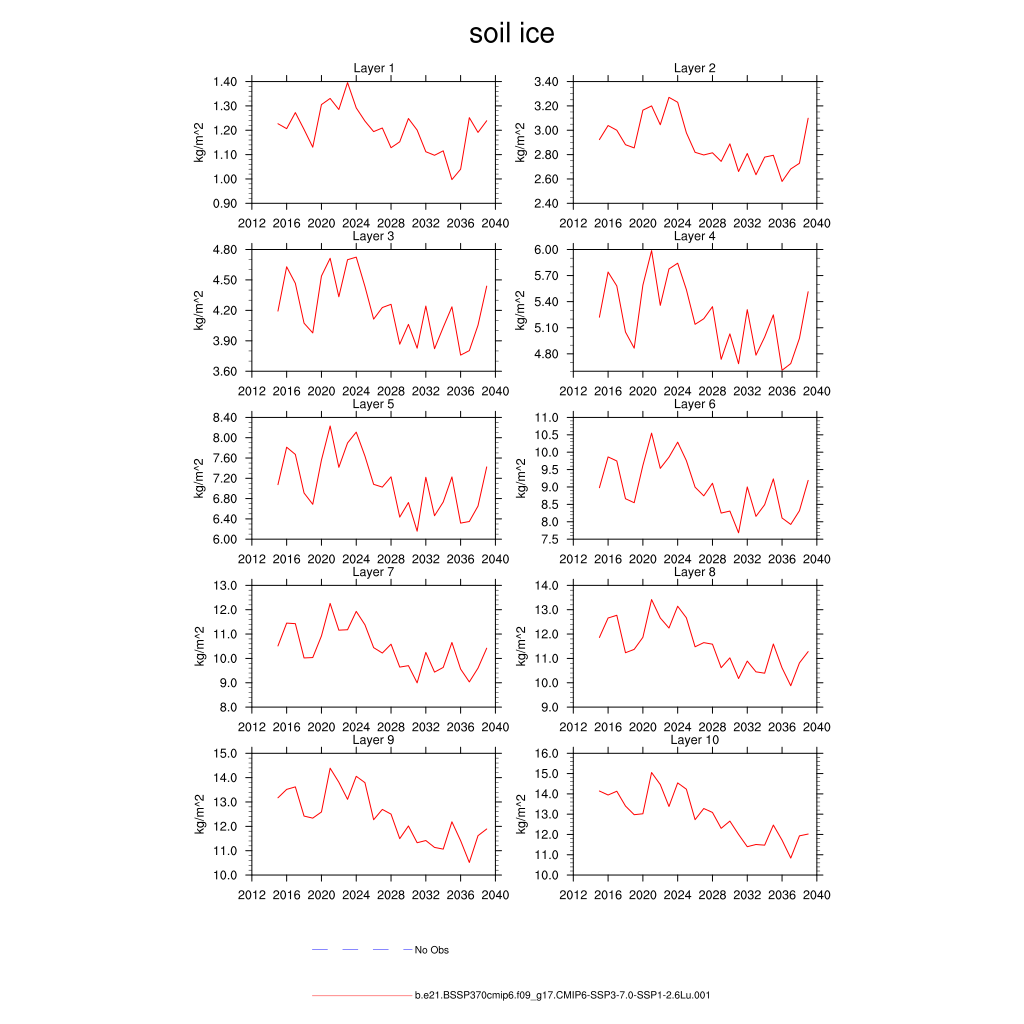 soil ice

Layer 1
kg/m^2
1.40
1.30
1.20
1.10
1.00
0.90
2012 2016 2020 2024 2028 2032 2036 2040

Layer 2
kg/m^2
3.40
3.20
3.00
2.80
2.60
2.40
2012 2016 2020 2024 2028 2032 2036 2040

Layer 3
kg/m^2
4.80
4.50
4.20
3.90
3.60
2012 2016 2020 2024 2028 2032 2036 2040

Layer 4
kg/m^2
6.00
5.70
5.40
5.10
4.80
2012 2016 2020 2024 2028 2032 2036 2040

Layer 5
kg/m^2
8.40
8.00
7.60
7.20
6.80
6.40
6.00
2012 2016 2020 2024 2028 2032 2036 2040

Layer 6
kg/m^2
11.0
10.5
10.0
9.5
9.0
8.5
8.0
7.5
2012 2016 2020 2024 2028 2032 2036 2040

Layer 7
kg/m^2
13.0
12.0
11.0
10.0
9.0
8.0
2012 2016 2020 2024 2028 2032 2036 2040

Layer 8
kg/m^2
14.0
13.0
12.0
11.0
10.0
9.0
2012 2016 2020 2024 2028 2032 2036 2040

Layer 9
kg/m^2
15.0
14.0
13.0
12.0
11.0
10.0
2012 2016 2020 2024 2028 2032 2036 2040

Layer 10
kg/m^2
16.0
15.0
14.0
13.0
12.0
11.0
10.0
2012 2016 2020 2024 2028 2032 2036 2040

No Obs

b.e21.BSSP370cmip6.f09_g17.CMIP6-SSP3-7.0-SSP1-2.6Lu.001